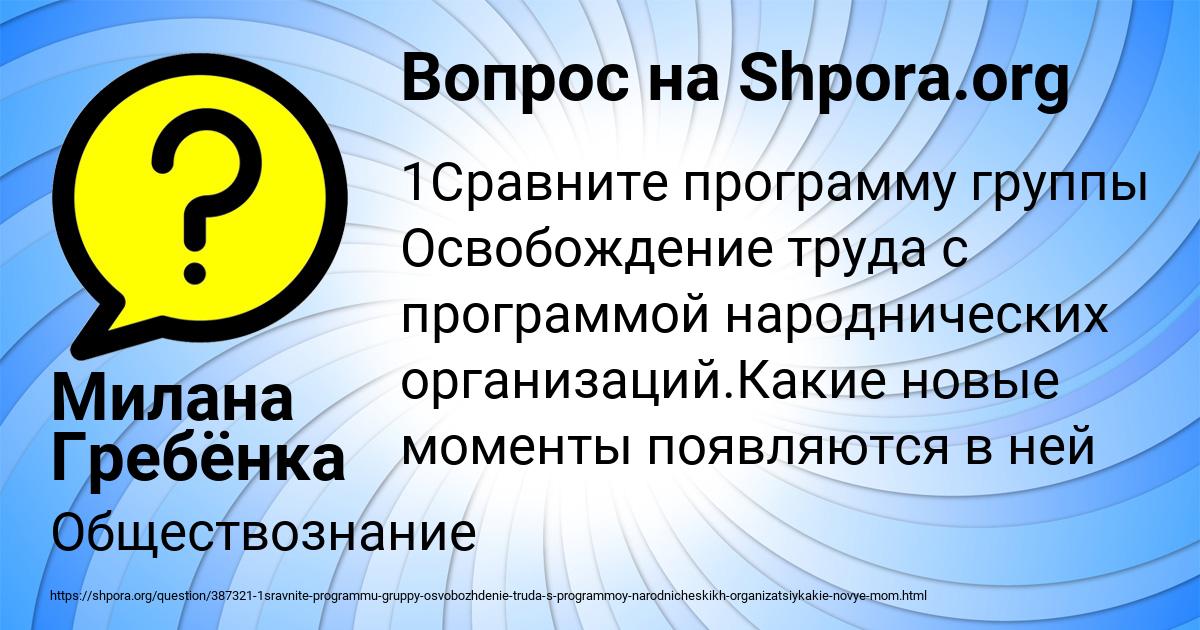 Вопрос на Shpora.org

1Сравните программу группы Освобождение труда с программой народнических организаций.Какие новые моменты появляются в ней

Милана Гребёнка

Обществознание

https://shpora.org/question/387321-1sravnite-programmu-gruppy-osvobozhdenie-truda-s-programmoy-narodnicheskikh-organizatsiykakie-novye-mom.html